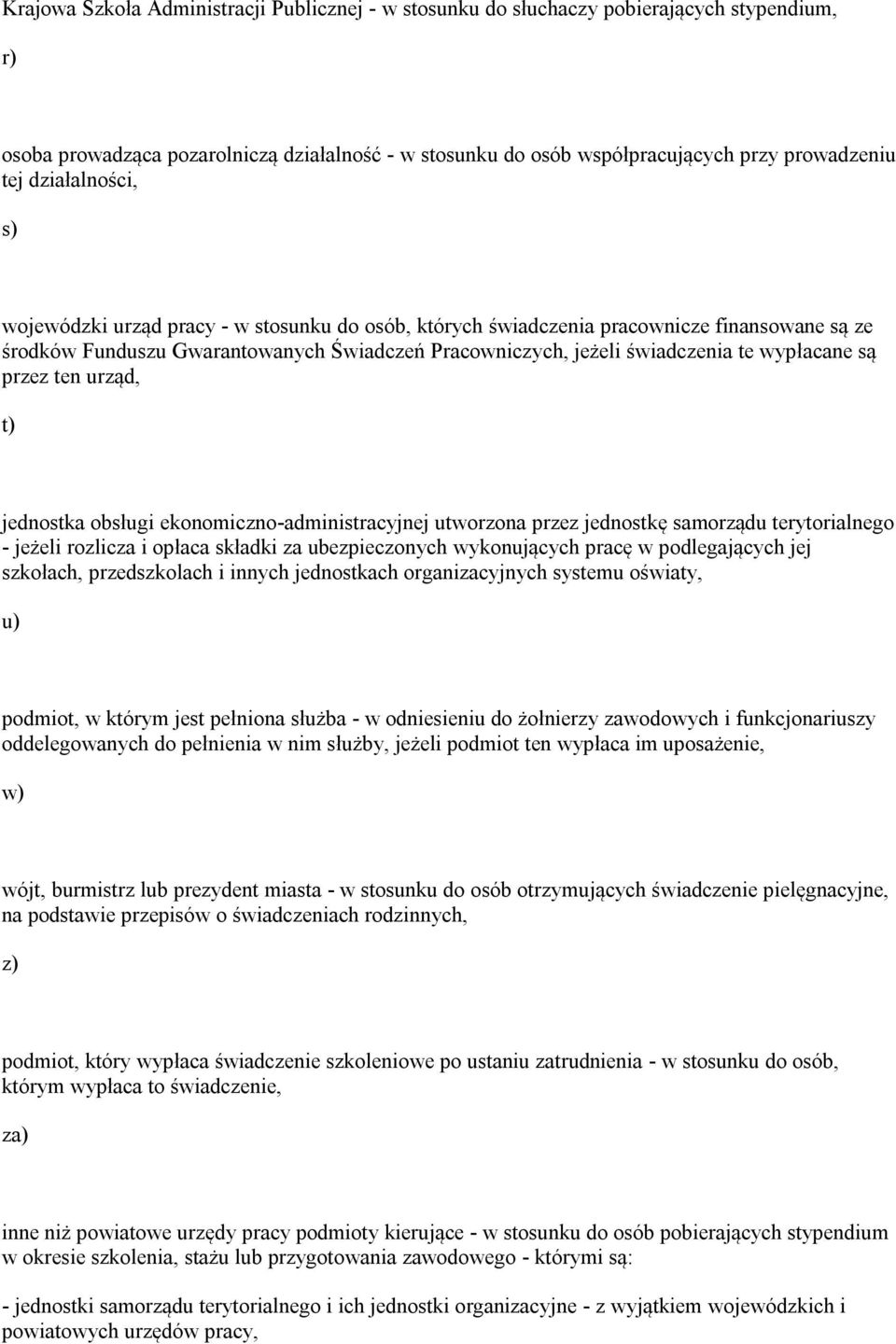 Krajowa Szkoła Administracji Publicznej - w stosunku do słuchaczy pobierających stypendium,

r)

osoba prowadząca pozarolniczą działalność - w stosunku do osób współpracujących przy prowadzeniu tej działalności,

s)

wojewódzki urząd pracy - w stosunku do osób, których świadczenia pracownicze finansowane są ze środków Funduszu Gwarantowanych Świadczeń Pracowniczych, jeżeli świadczenia te wypłacane są przez ten urząd,

t)

jednostka obsługi ekonomiczno-administracyjnej utworzona przez jednostkę samorządu terytorialnego - jeżeli rozlicza i opłaca składki za ubezpieczonych wykonujących pracę w podlegających jej szkołach, przedszkolach i innych jednostkach organizacyjnych systemu oświaty,

u)

podmiot, w którym jest pełniona służba - w odniesieniu do żołnierzy zawodowych i funkcjonariuszy oddelegowanych do pełnienia w nim służby, jeżeli podmiot ten wypłaca im uposażenie,

w)

wójt, burmistrz lub prezydent miasta - w stosunku do osób otrzymujących świadczenie pielęgnacyjne, na podstawie przepisów o świadczeniach rodzinnych,

z)

podmiot, który wypłaca świadczenie szkoleniowe po ustaniu zatrudnienia - w stosunku do osób, którym wypłaca to świadczenie,

za)

inne niż powiatowe urzędy pracy podmioty kierujące - w stosunku do osób pobierających stypendium w okresie szkolenia, stażu lub przygotowania zawodowego - którymi są:

- jednostki samorządu terytorialnego i ich jednostki organizacyjne - z wyjątkiem wojewódzkich i powiatowych urzędów pracy,